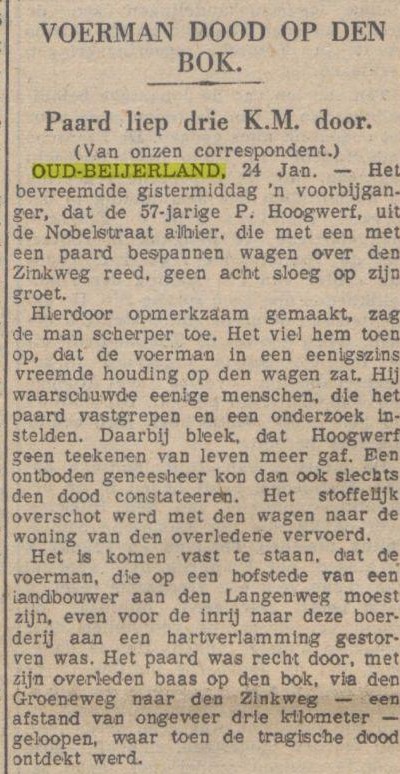 VOERMAN DOOD OP DEN BOK.

Paard liep drie K.M. door.

(Van onzen correspondent.)

OUD-BEIJERLAND, 24 Jan. — Het bevreemdde gistermiddag 'n voorbijganger, dat de 57-jarige P. Hoogwerf, uit de Nobelstraat alhier, die met een met een paard bespannen wagen over den Zinkweg reed, geen acht sloeg op zijn groet.

Hierdoor opmerkzaam gemaakt, zag de man scherper toe. Het viel hem toen op, dat de voerman in een eenigszins vreemde houding op den wagen zat. Hij waarschuwde eenige menschen, die het paard vastgrepen en een onderzoek instelden. Daarbij bleek, dat Hoogwerf geen teekenen van leven meer gaf. Een ontboden geneesheer kon dan ook slechts den dood constateeren. Het stoffelijk overschot werd met den wagen naar de woning van den overledene vervoerd.

Het is komen vast te staan, dat de voerman, die op een hofstede van een landbouwer aan den Langenweg moest zijn, even voor de inrij naar deze boerderij aan een hartverlamming gestorven was. Het paard was recht door, met zijn overleden baas op den bok, via den Groeneweg naar den Zinkweg — een afstand van ongeveer drie kilometer — geloopen, waar toen de tragische dood ontdekt werd.